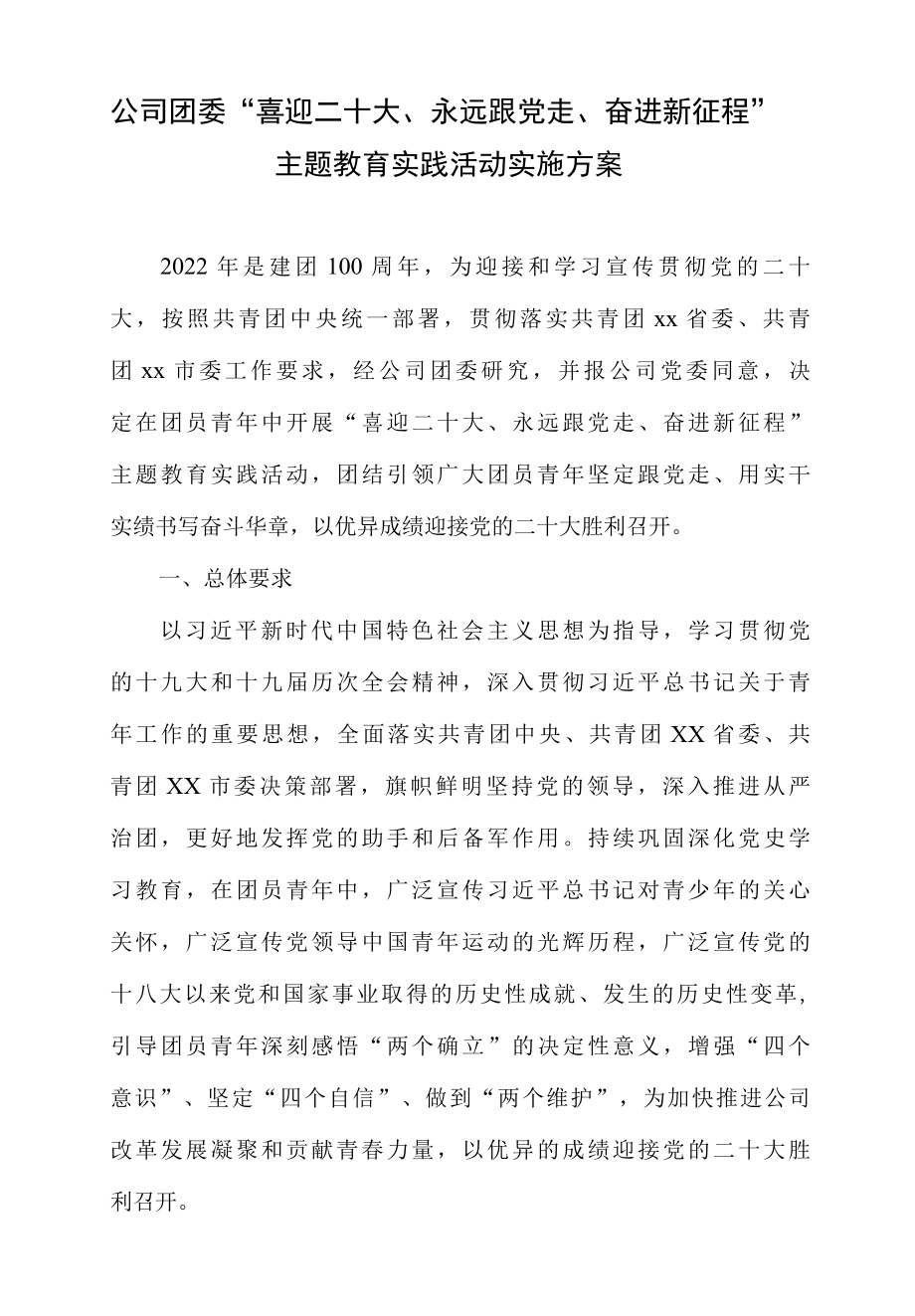 公司团委“喜迎二十大、永远跟党走、奋进新征程”主题教育实践活动实施方案

2022年是建团100周年，为迎接和学习宣传贯彻党的二十大，按照共青团中央统一部署，贯彻落实共青团xx省委、共青团xx市委工作要求，经公司团委研究，并报公司党委同意，决定在团员青年中开展“喜迎二十大、永远跟党走、奋进新征程”主题教育实践活动，团结引领广大团员青年坚定跟党走、用实干实绩书写奋斗华章，以优异成绩迎接党的二十大胜利召开。

一、总体要求

以习近平新时代中国特色社会主义思想为指导，学习贯彻党的十九大和十九届历次全会精神，深入贯彻习近平总书记关于青年工作的重要思想，全面落实共青团中央、共青团XX省委、共青团XX市委决策部署，旗帜鲜明坚持党的领导，深入推进从严治团，更好地发挥党的助手和后备军作用。持续巩固深化党史学习教育，在团员青年中，广泛宣传习近平总书记对青少年的关心关怀，广泛宣传党领导中国青年运动的光辉历程，广泛宣传党的十八大以来党和国家事业取得的历史性成就、发生的历史性变革，引导团员青年深刻感悟“两个确立”的决定性意义，增强“四个意识”、坚定“四个自信”、做到“两个维护”，为加快推进公司改革发展凝聚和贡献青春力量，以优异的成绩迎接党的二十大胜利召开。